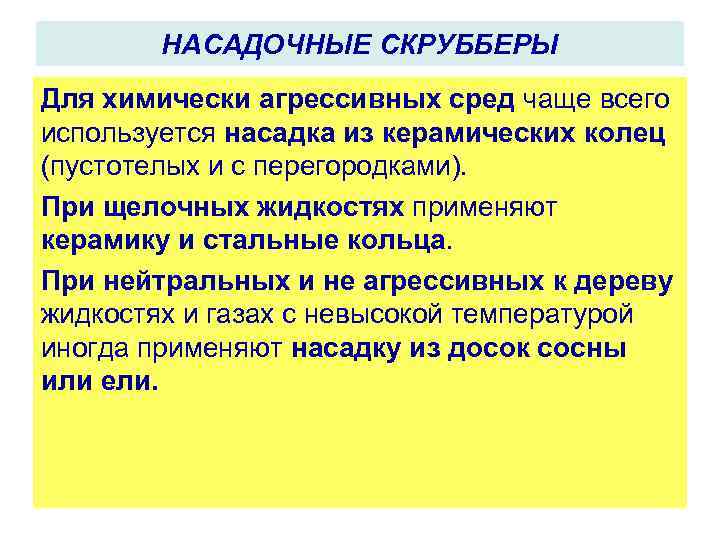 НАСАДОЧНЫЕ СКРУББЕРЫ

Для химически агрессивных сред чаще всего используется насадка из керамических колец (пустотелых и с перегородками).

При щелочных жидкостях применяют керамику и стальные кольца.

При нейтральных и не агрессивных к дереву жидкостях и газах с невысокой температурой иногда применяют насадку из досок сосны или ели.